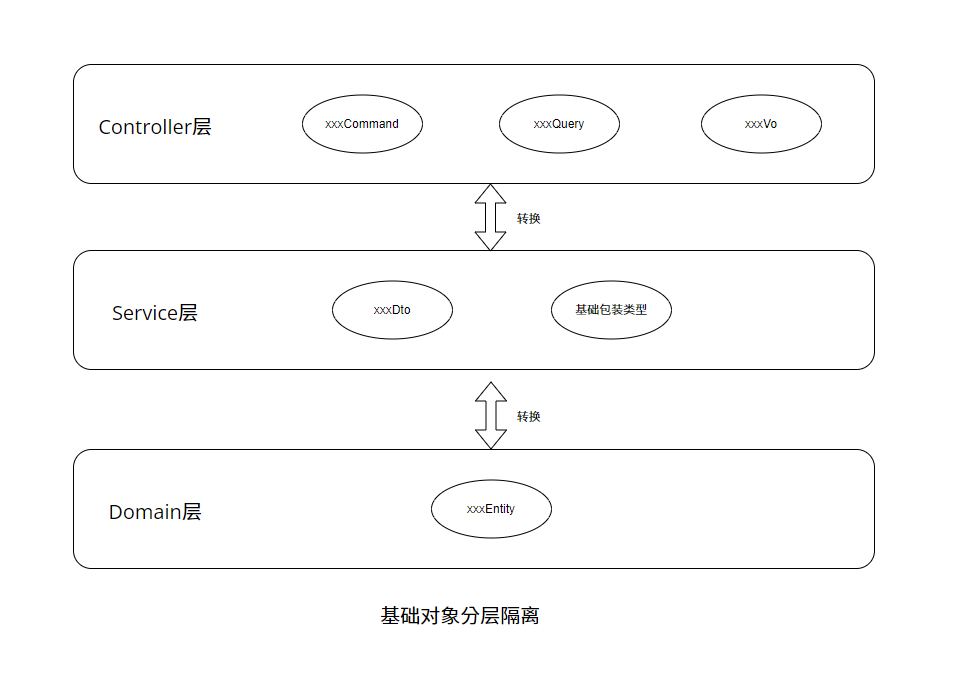 Controller层

xxxCommand

xxxQuery

xxxVo

转换

Service层

xxxDto

基础包装类型

转换

Domain层

xxxEntity

基础对象分层隔离